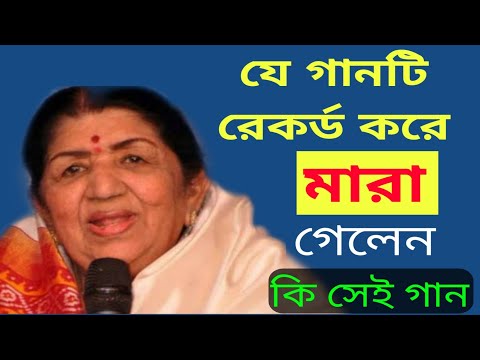 যে গানটি
রেকর্ড করে
মারা
গেলেন
কি সেই গান